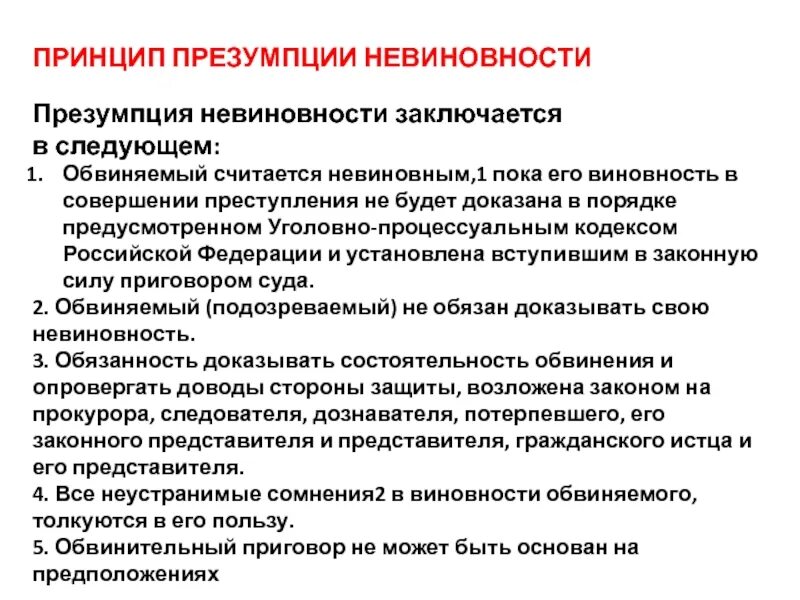 ПРИНЦИП ПРЕЗУМПЦИИ НЕВИНОВНОСТИ

Презумпция невиновности заключается в следующем:

1. Обвиняемый считается невиновным,1 пока его виновность в совершении преступления не будет доказана в порядке предусмотренном Уголовно-процессуальным кодексом Российской Федерации и установлена вступившим в законную силу приговором суда.

2. Обвиняемый (подозреваемый) не обязан доказывать свою невиновность.

3. Обязанность доказывать состоятельность обвинения и опровергать доводы стороны защиты, возложена законом на прокурора, следователя, дознавателя, потерпевшего, его законного представителя и представителя, гражданского истца и его представителя.

4. Все неустранимые сомнения2 в виновности обвиняемого, толкуются в его пользу.

5. Обвинительный приговор не может быть основан на предположениях